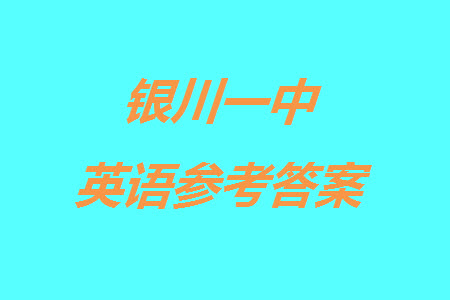 银川一中

英语参考答案